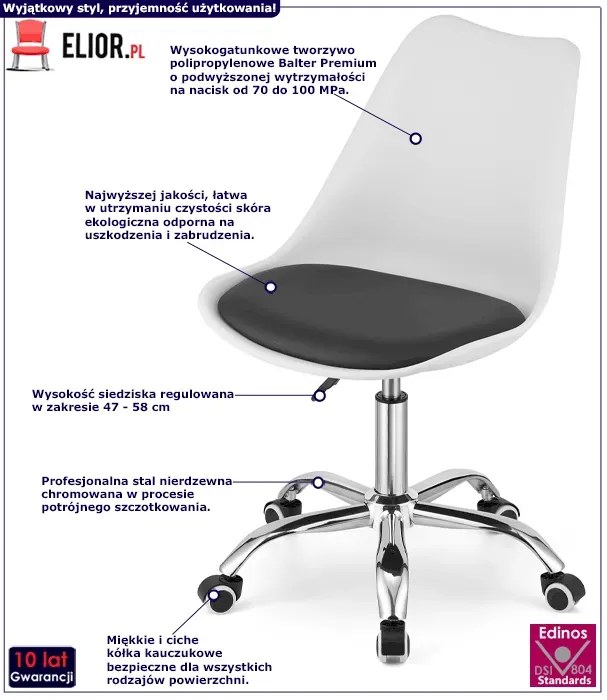 Wyjątkowy styl, przyjemność użytkowania!

ELIOR.PL

Wysokogatunkowe tworzywo polipropylenowe Balter Premium o podwyższonej wytrzymałości na nacisk od 70 do 100 MPa.

Najwyższej jakości, łatwa w utrzymaniu czystości skóra ekologiczna odporna na uszkodzenia i zabrudzenia.

Wysokość siedziska regulowana w zakresie 47 - 58 cm

Profesjonalna stal nierdzewna chromowana w procesie potrójnego szczotkowania.

Miękkie i ciche kółka kauczukowe bezpieczne dla wszystkich rodzajów powierzchni.

10 lat Gwarancji

Edinos DSI 804 Standards